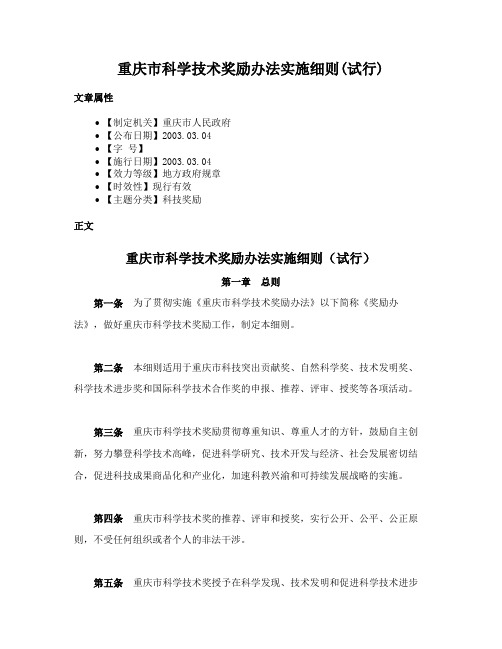 重庆市科学技术奖励办法实施细则(试行)

文章属性

• 【制定机关】重庆市人民政府
• 【公布日期】2003.03.04
• 【字 号】
• 【施行日期】2003.03.04
• 【效力等级】地方政府规章
• 【时效性】现行有效
• 【主题分类】科技奖励

正文

重庆市科学技术奖励办法实施细则（试行）

第一章 总则

第一条 为了贯彻实施《重庆市科学技术奖励办法》以下简称《奖励办法》，做好重庆市科学技术奖励工作，制定本细则。

第二条 本细则适用于重庆市科技突出贡献奖、自然科学奖、技术发明奖、科学技术进步奖和国际科学技术合作奖的申报、推荐、评审、授奖等各项活动。

第三条 重庆市科学技术奖励贯彻尊重知识、尊重人才的方针，鼓励自主创新，努力攀登科学技术高峰，促进科学研究、技术开发与经济、社会发展密切结合，促进科技成果商品化和产业化，加速科教兴渝和可持续发展战略的实施。

第四条 重庆市科学技术奖的推荐、评审和授奖，实行公开、公平、公正原则，不受任何组织或者个人的非法干涉。

第五条 重庆市科学技术奖授予在科学发现、技术发明和促进科学技术进步